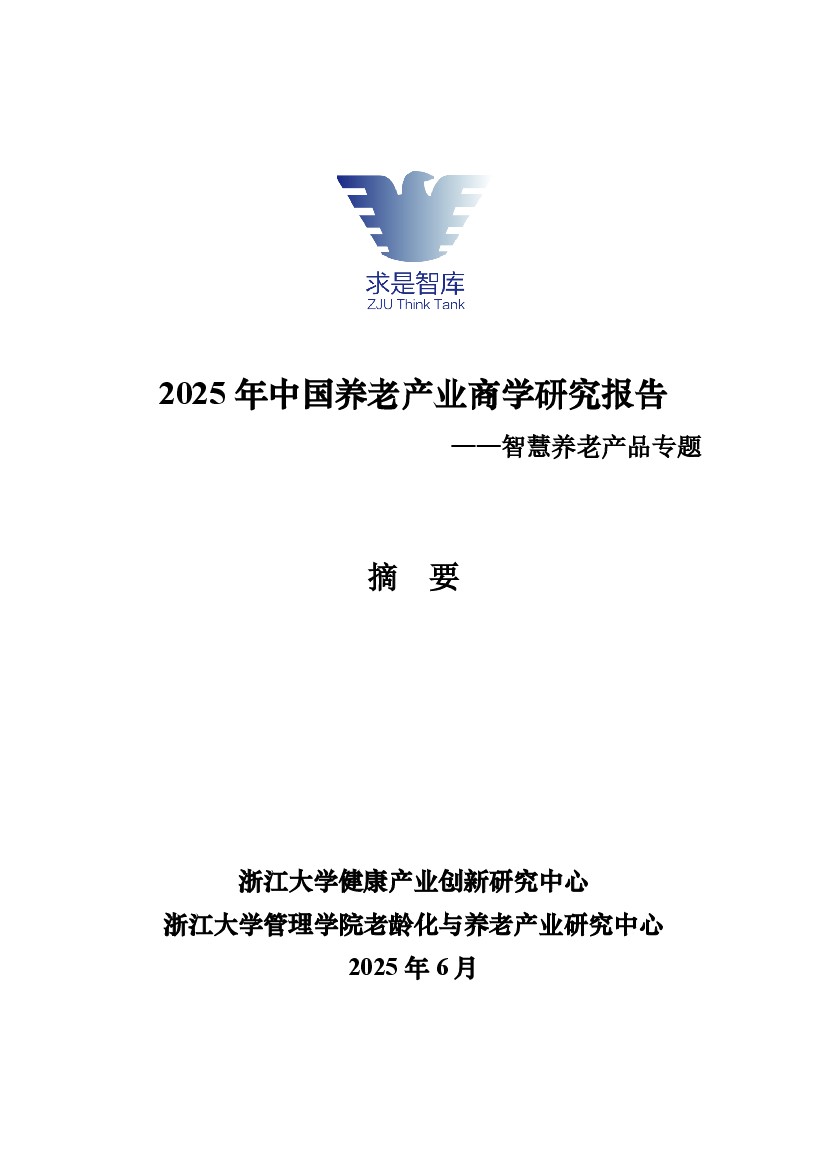 求是智库
ZJU Think Tank

2025年中国养老产业商学研究报告

——智慧养老产品专题

摘 要

浙江大学健康产业创新研究中心
浙江大学管理学院老龄化与养老产业研究中心
2025年6月